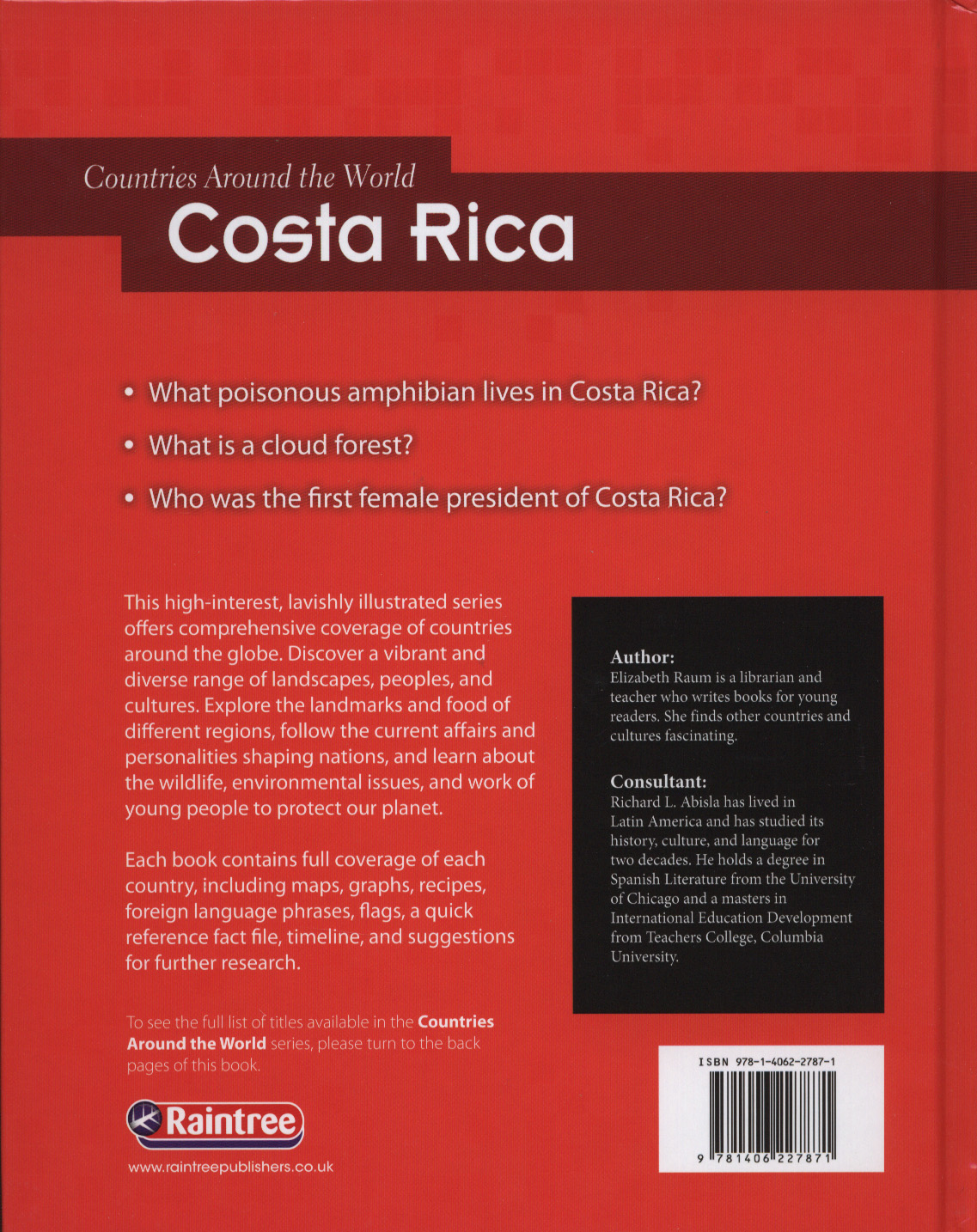 Countries Around the World

Costa Rica

• What poisonous amphibian lives in Costa Rica?

• What is a cloud forest?

• Who was the first female president of Costa Rica?

This high-interest, lavishly illustrated series offers comprehensive coverage of countries around the globe. Discover a vibrant and diverse range of landscapes, peoples, and cultures. Explore the landmarks and food of different regions, follow the current affairs and personalities shaping nations, and learn about the wildlife, environmental issues, and work of young people to protect our planet.

Each book contains full coverage of each country, including maps, graphs, recipes, foreign language phrases, flags, a quick reference fact file, timeline, and suggestions for further research.

To see the full list of titles available in the Countries Around the World series, please turn to the back pages of this book.

Raintree

www.raintreepublishers.co.uk

Author:
Elizabeth Raum is a librarian and teacher who writes books for young readers. She finds other countries and cultures fascinating.

Consultant:
Richard L. Abisla has lived in Latin America and has studied its history, culture, and language for two decades. He holds a degree in Spanish Literature from the University of Chicago and a masters in International Education Development from Teachers College, Columbia University.

ISBN 978-1-4062-2787-1

9 781406 227871